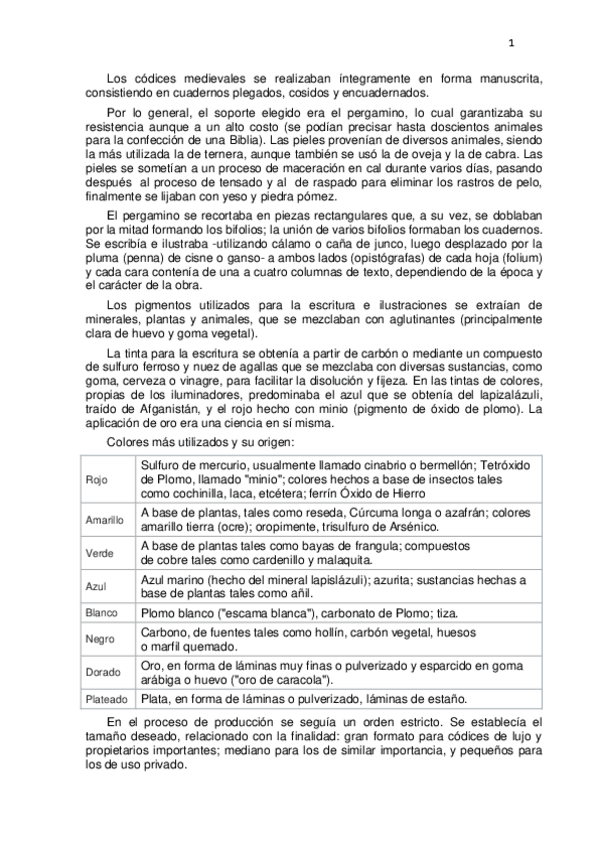 1

Los códices medievales se realizaban íntegramente en forma manuscrita, consistiendo en cuadernos plegados, cosidos y encuadernados.

Por lo general, el soporte elegido era el pergamino, lo cual garantizaba su resistencia aunque a un alto costo (se podían precisar hasta doscientos animales para la confección de una Biblia). Las pieles provenían de diversos animales, siendo la más utilizada la de ternera, aunque también se usó la de oveja y la de cabra. Las pieles se sometían a un proceso de maceración en cal durante varios días, pasando después al proceso de tensado y al de raspado para eliminar los rastros de pelo, finalmente se lijaban con yeso y piedra pómez.

El pergamino se recortaba en piezas rectangulares que, a su vez, se doblaban por la mitad formando los bifolios; la unión de varios bifolios formaban los cuadernos. Se escribía e ilustraba -utilizando cálamo o caña de junco, luego desplazado por la pluma (penna) de cisne o ganso- a ambos lados (opistógrafas) de cada hoja (folium) y cada cara contenía de una a cuatro columnas de texto, dependiendo de la época y el carácter de la obra.

Los pigmentos utilizados para la escritura e ilustraciones se extraían de minerales, plantas y animales, que se mezclaban con aglutinantes (principalmente clara de huevo y goma vegetal).

La tinta para la escritura se obtenía a partir de carbón o mediante un compuesto de sulfuro ferroso y nuez de agallas que se mezclaba con diversas sustancias, como goma, cerveza o vinagre, para facilitar la disolución y fijeza. En las tintas de colores, propias de los iluminadores, predominaba el azul que se obtenía del lapizalázuli, traído de Afganistán, y el rojo hecho con minio (pigmento de óxido de plomo). La aplicación de oro era una ciencia en sí misma.

Colores más utilizados y su origen:

| | |
|---|---|
| Rojo | Sulfuro de mercurio, usualmente llamado cinabrio o bermellón; Tetróxido de Plomo, llamado "minio"; colores hechos a base de insectos tales como cochinilla, laca, etcétera; ferrín Óxido de Hierro |
| Amarillo | A base de plantas, tales como reseda, Cúrcuma longa o azafrán; colores amarillo tierra (ocre); oropimente, trisulfuro de Arsénico. |
| Verde | A base de plantas tales como bayas de frangula; compuestos de cobre tales como cardenillo y malaquita. |
| Azul | Azul marino (hecho del mineral lapislázuli); azurita; sustancias hechas a base de plantas tales como añil. |
| Blanco | Plomo blanco ("escama blanca"), carbonato de Plomo; tiza. |
| Negro | Carbono, de fuentes tales como hollín, carbón vegetal, huesos o marfil quemado. |
| Dorado | Oro, en forma de láminas muy finas o pulverizado y esparcido en goma arábiga o huevo ("oro de caracola"). |
| Plateado | Plata, en forma de láminas o pulverizado, láminas de estaño. |

En el proceso de producción se seguía un orden estricto. Se establecía el tamaño deseado, relacionado con la finalidad: gran formato para códices de lujo y propietarios importantes; mediano para los de similar importancia, y pequeños para los de uso privado.